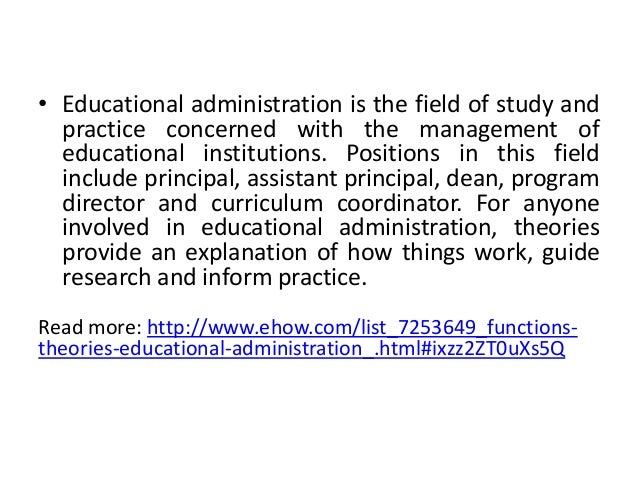 • Educational administration is the field of study and practice concerned with the management of educational institutions. Positions in this field include principal, assistant principal, dean, program director and curriculum coordinator. For anyone involved in educational administration, theories provide an explanation of how things work, guide research and inform practice.

Read more: http://www.ehow.com/list_7253649_functions-theories-educational-administration_.html#ixzz2ZT0uXs5Q